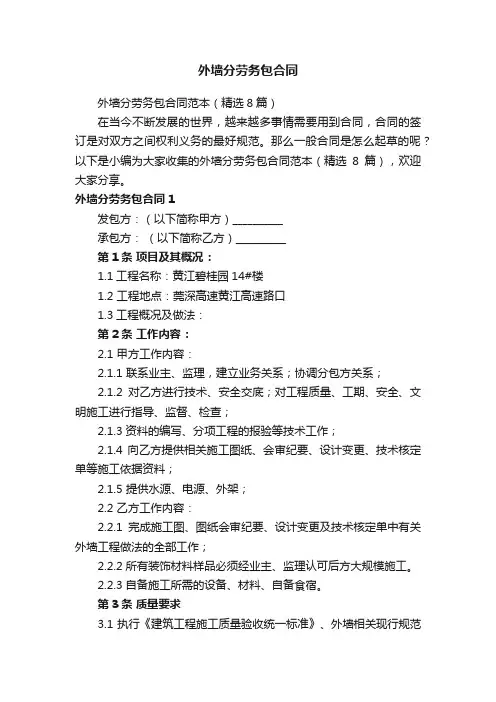 外墙分劳务包合同

外墙分劳务包合同范本（精选 8 篇）

在当今不断发展的世界，越来越多事情需要用到合同，合同的签订是对双方之间权利义务的最好规范。那么一般合同是怎么起草的呢？以下是小编为大家收集的外墙分劳务包合同范本（精选 8 篇），欢迎大家分享。

外墙分劳务包合同 1

发包方：（以下简称甲方）__________

承包方：（以下简称乙方）__________

第 1 条 项目及其概况：

1.1 工程名称：黄江碧桂园 14#楼

1.2 工程地点：莞深高速黄江高速路口

1.3 工程概况及做法：

第 2 条 工作内容：

2.1 甲方工作内容：

2.1.1 联系业主、监理，建立业务关系；协调分包方关系；

2.1.2 对乙方进行技术、安全交底；对工程质量、工期、安全、文明施工进行指导、监督、检查；

2.1.3 资料的编写、分项工程的报验等技术工作；

2.1.4 向乙方提供相关施工图纸、会审纪要、设计变更、技术核定单等施工依据资料；

2.1.5 提供水源、电源、外架；

2.2 乙方工作内容：

2.2.1 完成施工图、图纸会审纪要、设计变更及技术核定单中有关外墙工程做法的全部工作；

2.2.2 所有装饰材料样品必须经业主、监理认可后方大规模施工。

2.2.3 自备施工所需的设备、材料、自备食宿。

第 3 条 质量要求

3.1 执行《建筑工程施工质量验收统一标准》、外墙相关现行规范